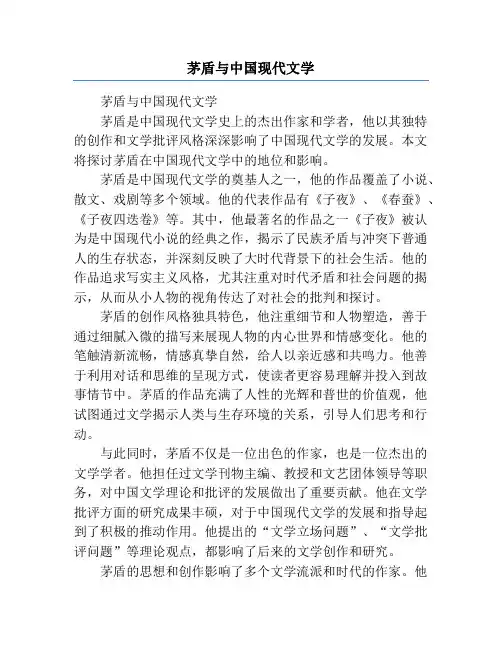 茅盾与中国现代文学

茅盾与中国现代文学

茅盾是中国现代文学史上的杰出作家和学者，他以其独特的创作和文学批评风格深深影响了中国现代文学的发展。本文将探讨茅盾在中国现代文学中的地位和影响。

茅盾是中国现代文学的奠基人之一，他的作品覆盖了小说、散文、戏剧等多个领域。他的代表作品有《子夜》、《春蚕》、《子夜四迭卷》等。其中，他最著名的作品之一《子夜》被认为是中国现代小说的经典之作，揭示了民族矛盾与冲突下普通人的生存状态，并深刻反映了大时代背景下的社会生活。他的作品追求写实主义风格，尤其注重对时代矛盾和社会问题的揭示，从而从小人物的视角传达了对社会的批判和探讨。

茅盾的创作风格独具特色，他注重细节和人物塑造，善于通过细腻入微的描写来展现人物的内心世界和情感变化。他的笔触清新流畅，情感真挚自然，给人以亲近感和共鸣力。他善于利用对话和思维的呈现方式，使读者更容易理解并投入到故事情节中。茅盾的作品充满了人性的光辉和普世的价值观，他试图通过文学揭示人类与生存环境的关系，引导人们思考和行动。

与此同时，茅盾不仅是一位出色的作家，也是一位杰出的文学学者。他担任过文学刊物主编、教授和文艺团体领导等职务，对中国文学理论和批评的发展做出了重要贡献。他在文学批评方面的研究成果丰硕，对于中国现代文学的发展和指导起到了积极的推动作用。他提出的“文学立场问题”、“文学批评问题”等理论观点，都影响了后来的文学创作和研究。

茅盾的思想和创作影响了多个文学流派和时代的作家。他